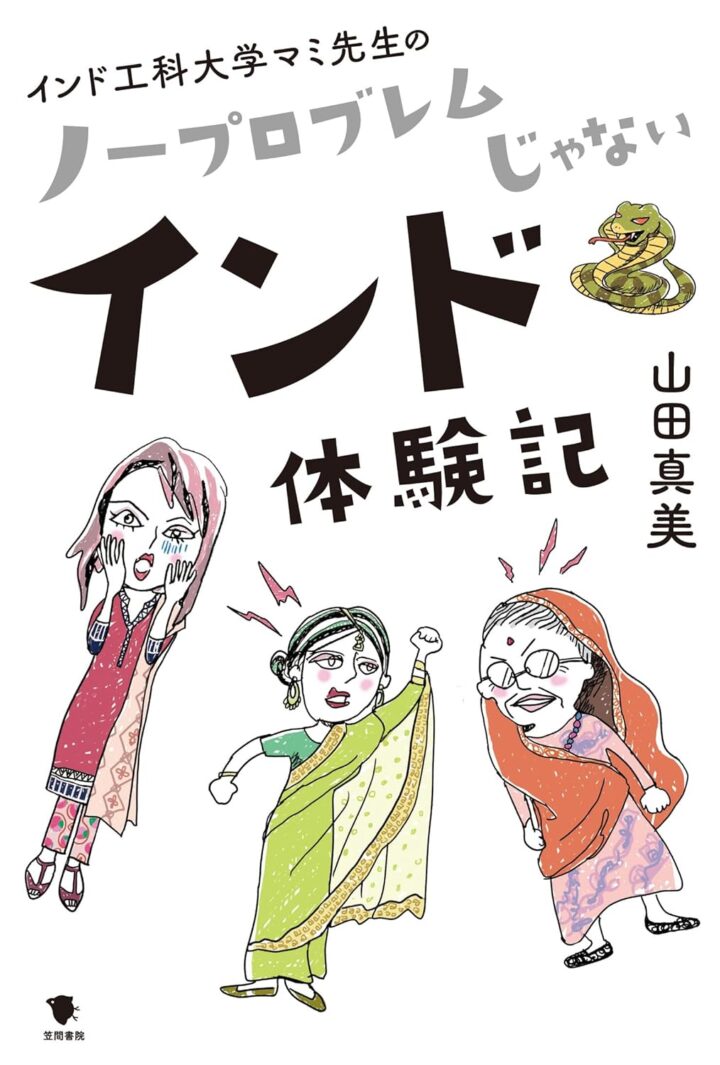 インド工科大学マミ先生の
ノープロブレムじゃない
インド
体験記

山田真美

笠間書院